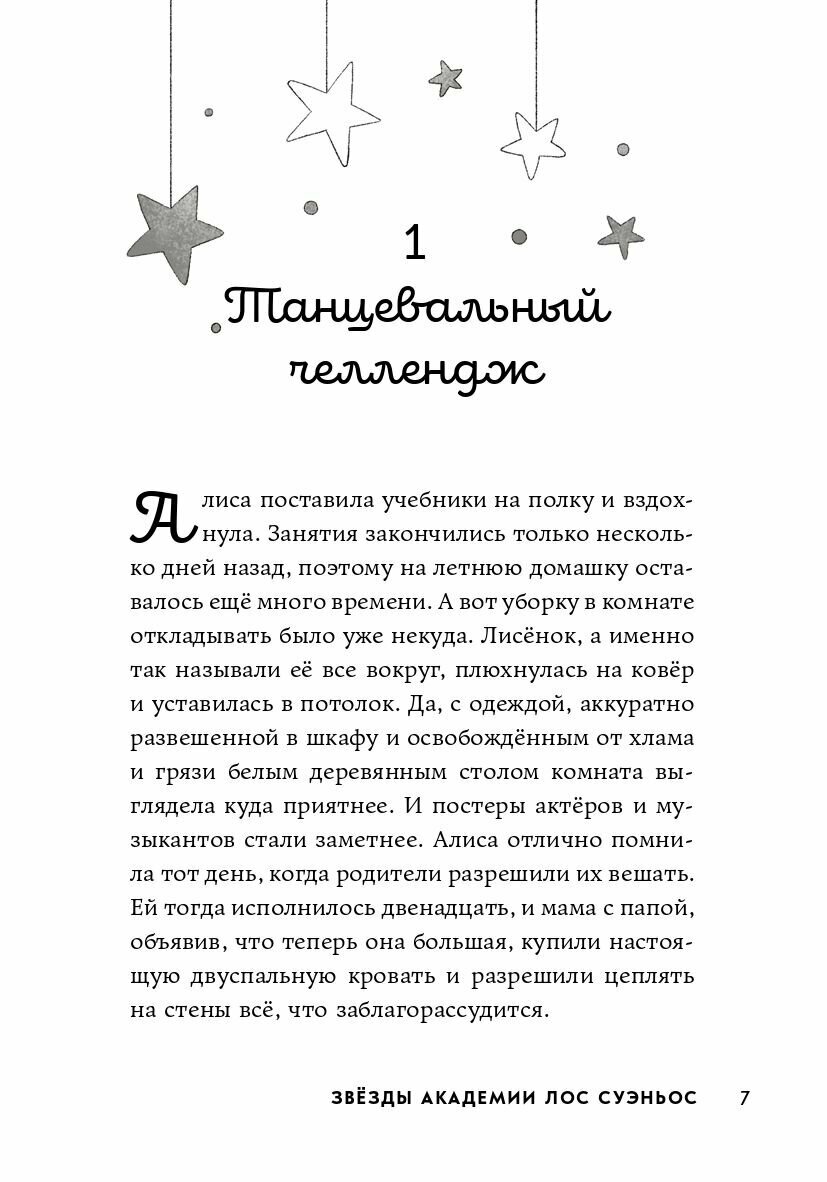 1
Танцевальный челлендж

Алиса поставила учебники на полку и вздохнула. Занятия закончились только несколько дней назад, поэтому на летнюю домашку оставалось ещё много времени. А вот уборку в комнате откладывать было уже некуда. Лисёнок, а именно так называли её все вокруг, плюхнулась на ковёр и уставилась в потолок. Да, с одеждой, аккуратно развешенной в шкафу и освобождённым от хлама и грязи белым деревянным столом комната выглядела куда приятнее. И постеры актёров и музыкантов стали заметнее. Алиса отлично помнила тот день, когда родители разрешили их вешать. Ей тогда исполнилось двенадцать, и мама с папой, объявив, что теперь она большая, купили настоящую двуспальную кровать и разрешили цеплять на стены всё, что заблагорассудится.

ЗВЁЗДЫ АКАДЕМИИ ЛОС СУЭНЬОС 7